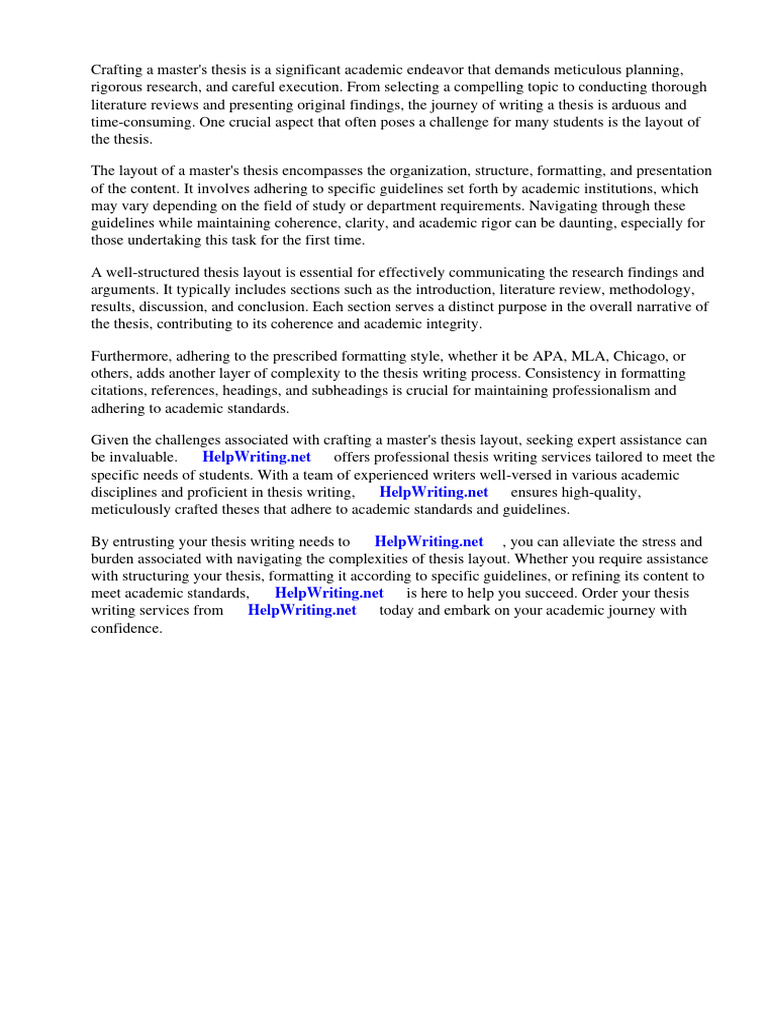 Crafting a master's thesis is a significant academic endeavor that demands meticulous planning, rigorous research, and careful execution. From selecting a compelling topic to conducting thorough literature reviews and presenting original findings, the journey of writing a thesis is arduous and time-consuming. One crucial aspect that often poses a challenge for many students is the layout of the thesis.

The layout of a master's thesis encompasses the organization, structure, formatting, and presentation of the content. It involves adhering to specific guidelines set forth by academic institutions, which may vary depending on the field of study or department requirements. Navigating through these guidelines while maintaining coherence, clarity, and academic rigor can be daunting, especially for those undertaking this task for the first time.

A well-structured thesis layout is essential for effectively communicating the research findings and arguments. It typically includes sections such as the introduction, literature review, methodology, results, discussion, and conclusion. Each section serves a distinct purpose in the overall narrative of the thesis, contributing to its coherence and academic integrity.

Furthermore, adhering to the prescribed formatting style, whether it be APA, MLA, Chicago, or others, adds another layer of complexity to the thesis writing process. Consistency in formatting citations, references, headings, and subheadings is crucial for maintaining professionalism and adhering to academic standards.

Given the challenges associated with crafting a master's thesis layout, seeking expert assistance can be invaluable. HelpWriting.net offers professional thesis writing services tailored to meet the specific needs of students. With a team of experienced writers well-versed in various academic disciplines and proficient in thesis writing, HelpWriting.net ensures high-quality, meticulously crafted theses that adhere to academic standards and guidelines.

By entrusting your thesis writing needs to HelpWriting.net , you can alleviate the stress and burden associated with navigating the complexities of thesis layout. Whether you require assistance with structuring your thesis, formatting it according to specific guidelines, or refining its content to meet academic standards, HelpWriting.net is here to help you succeed. Order your thesis writing services from HelpWriting.net today and embark on your academic journey with confidence.